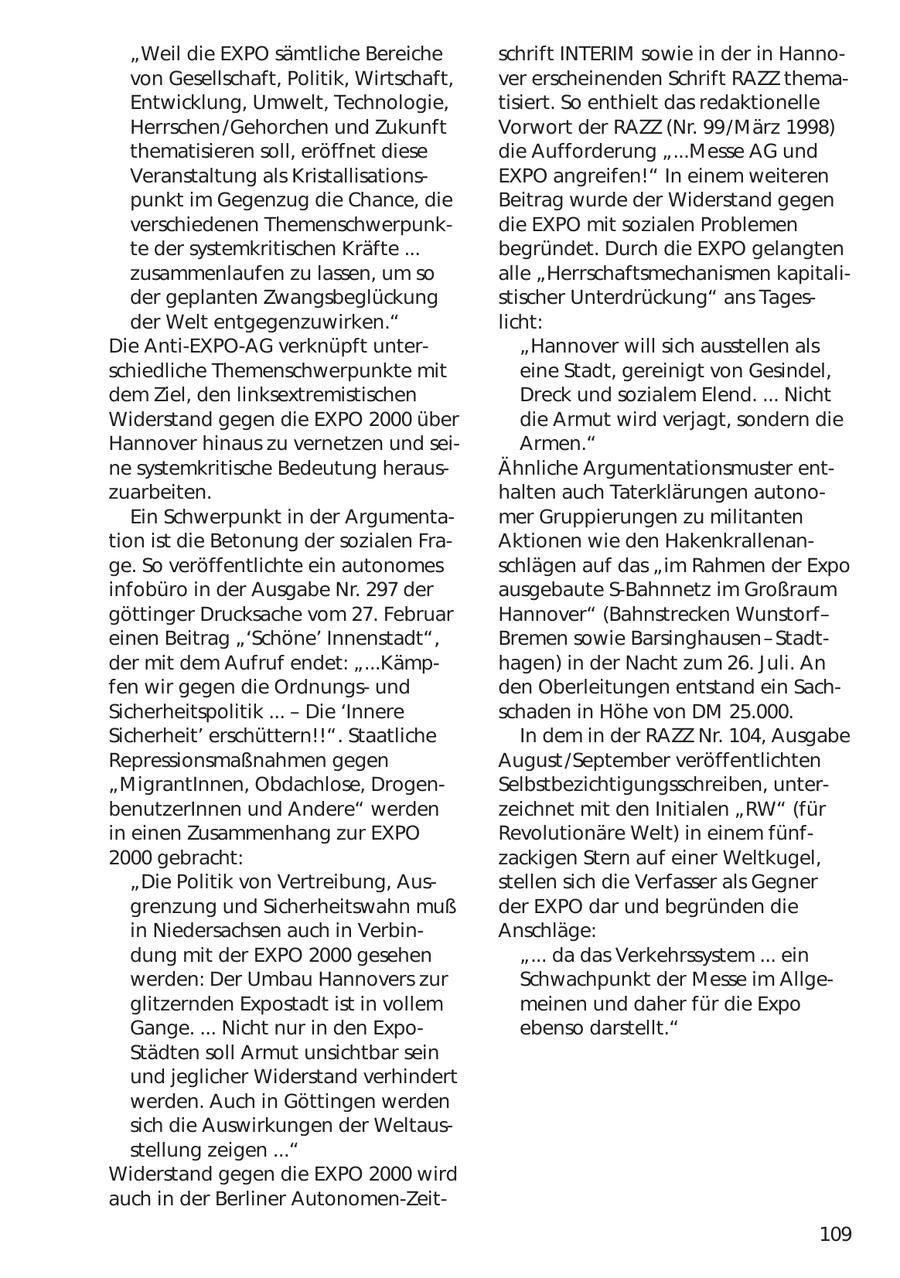 „Weil die EXPO sämtliche Bereiche von Gesellschaft, Politik, Wirtschaft, Entwicklung, Umwelt, Technologie, Herrschen/Gehorchen und Zukunft thematisieren soll, eröffnet diese Veranstaltung als Kristallisationspunkt im Gegenzug die Chance, die verschiedenen Themenschwerpunkte der systemkritischen Kräfte ... zusammenlaufen zu lassen, um so der geplanten Zwangsbeglückung der Welt entgegenzuwirken.“

Die Anti-EXPO-AG verknüpft unterschiedliche Themenschwerpunkte mit dem Ziel, den linksextremistischen Widerstand gegen die EXPO 2000 über Hannover hinaus zu vernetzen und seine systemkritische Bedeutung herauszuarbeiten.

Ein Schwerpunkt in der Argumentation ist die Betonung der sozialen Frage. So veröffentlichte ein autonomes infobüro in der Ausgabe Nr. 297 der göttinger Drucksache vom 27. Februar einen Beitrag „‘Schöne’ Innenstadt“, der mit dem Aufruf endet: „...Kämpfen wir gegen die Ordnungs- und Sicherheitspolitik ... – Die ‘Innere Sicherheit’ erschüttern!!“. Staatliche Repressionsmaßnahmen gegen „MigrantInnen, Obdachlose, DrogenbenutzerInnen und Andere“ werden in einen Zusammenhang zur EXPO 2000 gebracht:

„Die Politik von Vertreibung, Ausgrenzung und Sicherheitswahn muß in Niedersachsen auch in Verbindung mit der EXPO 2000 gesehen werden: Der Umbau Hannovers zur glitzernden Expostadt ist in vollem Gange. ... Nicht nur in den Expo-Städten soll Armut unsichtbar sein und jeglicher Widerstand verhindert werden. Auch in Göttingen werden sich die Auswirkungen der Weltausstellung zeigen ...“

Widerstand gegen die EXPO 2000 wird auch in der Berliner Autonomen-Zeitschrift INTERIM sowie in der in Hannover erscheinenden Schrift RAZZ thematisiert. So enthielt das redaktionelle Vorwort der RAZZ (Nr. 99/März 1998) die Aufforderung „...Messe AG und EXPO angreifen!“ In einem weiteren Beitrag wurde der Widerstand gegen die EXPO mit sozialen Problemen begründet. Durch die EXPO gelangten alle „Herrschaftsmechanismen kapitalistischer Unterdrückung“ ans Tageslicht:

„Hannover will sich ausstellen als eine Stadt, gereinigt von Gesindel, Dreck und sozialem Elend. ... Nicht die Armut wird verjagt, sondern die Armen.“

Ähnliche Argumentationsmuster enthalten auch Taterklärungen autonomer Gruppierungen zu militanten Aktionen wie den Hakenkrallenanschlägen auf das „im Rahmen der Expo ausgebaute S-Bahnnetz im Großraum Hannover“ (Bahnstrecken Wunstorf–Bremen sowie Barsinghausen–Stadthagen) in der Nacht zum 26. Juli. An den Oberleitungen entstand ein Sachschaden in Höhe von DM 25.000.

In dem in der RAZZ Nr. 104, Ausgabe August/September veröffentlichten Selbstbezichtigungsschreiben, unterzeichnet mit den Initialen „RW“ (für Revolutionäre Welt) in einem fünfzackigen Stern auf einer Weltkugel, stellen sich die Verfasser als Gegner der EXPO dar und begründen die Anschläge:

„... da das Verkehrssystem ... ein Schwachpunkt der Messe im Allgemeinen und daher für die Expo ebenso darstellt.“

109